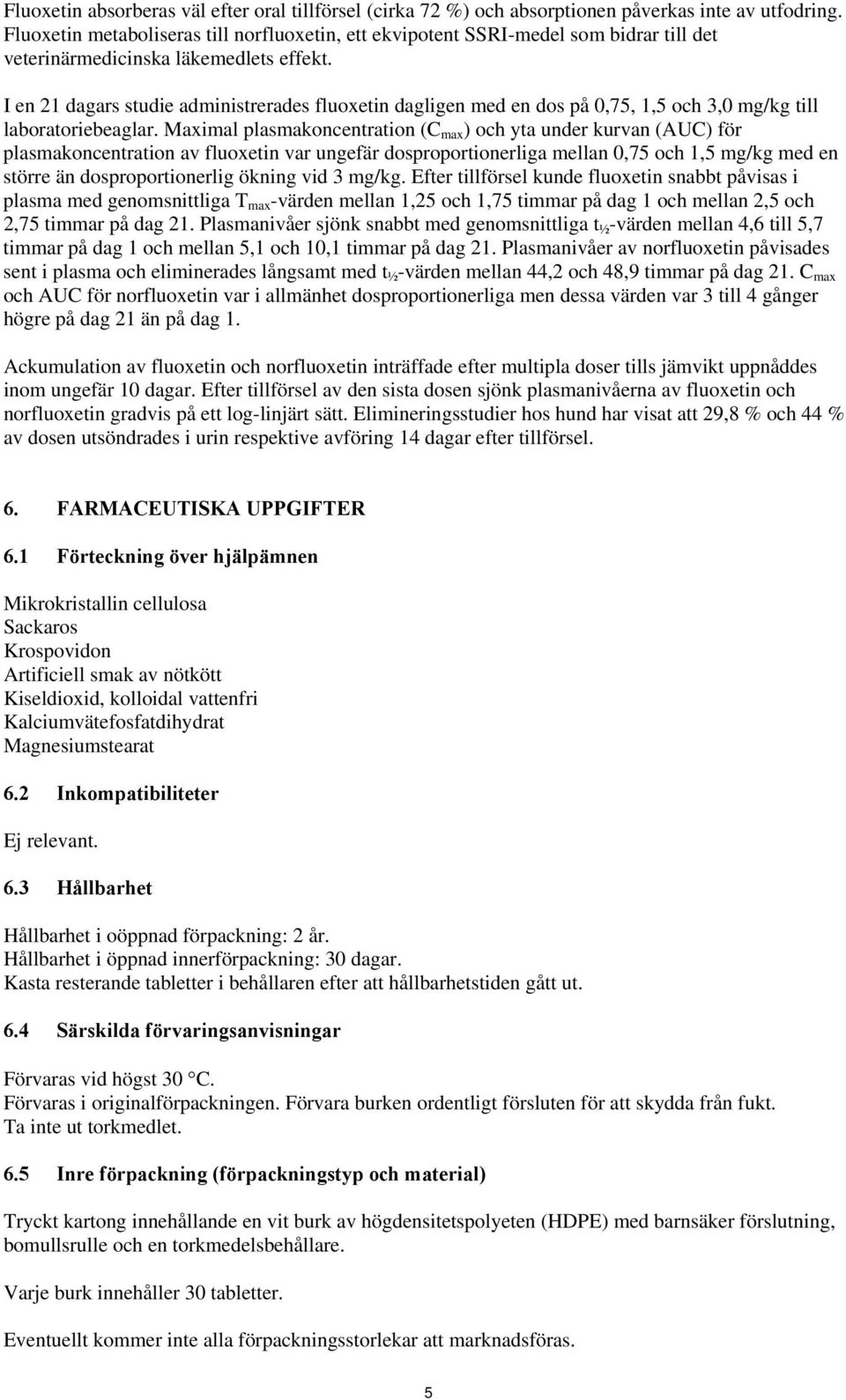 Fluoxetin absorberas väl efter oral tillförsel (cirka 72 %) och absorptionen påverkas inte av utfodring. Fluoxetin metaboliseras till norfluoxetin, ett ekvipotent SSRI-medel som bidrar till det veterinärmedicinska läkemedlets effekt.

I en 21 dagars studie administrerades fluoxetin dagligen med en dos på 0,75, 1,5 och 3,0 mg/kg till laboratoriebeaglar. Maximal plasmakoncentration ($C_{max}$) och yta under kurvan (AUC) för plasmakoncentration av fluoxetin var ungefär dosproportionerliga mellan 0,75 och 1,5 mg/kg med en större än dosproportionerlig ökning vid 3 mg/kg. Efter tillförsel kunde fluoxetin snabbt påvisas i plasma med genomsnittliga $T_{max}$-värden mellan 1,25 och 1,75 timmar på dag 1 och mellan 2,5 och 2,75 timmar på dag 21. Plasmanivåer sjönk snabbt med genomsnittliga $t_{½}$-värden mellan 4,6 till 5,7 timmar på dag 1 och mellan 5,1 och 10,1 timmar på dag 21. Plasmanivåer av norfluoxetin påvisades sent i plasma och eliminerades långsamt med $t_{½}$-värden mellan 44,2 och 48,9 timmar på dag 21. $C_{max}$ och AUC för norfluoxetin var i allmänhet dosproportionerliga men dessa värden var 3 till 4 gånger högre på dag 21 än på dag 1.

Ackumulation av fluoxetin och norfluoxetin inträffade efter multipla doser tills jämvikt uppnåddes inom ungefär 10 dagar. Efter tillförsel av den sista dosen sjönk plasmanivåerna av fluoxetin och norfluoxetin gradvis på ett log-linjärt sätt. Elimineringsstudier hos hund har visat att 29,8 % och 44 % av dosen utsöndrades i urin respektive avföring 14 dagar efter tillförsel.

6. FARMACEUTISKA UPPGIFTER

6.1 Förteckning över hjälpämnen

Mikrokristallin cellulosa
Sackaros
Krospovidon
Artificiell smak av nötkött
Kiseldioxid, kolloidal vattenfri
Kalciumvätefosfatdihydrat
Magnesiumstearat

6.2 Inkompatibiliteter

Ej relevant.

6.3 Hållbarhet

Hållbarhet i oöppnad förpackning: 2 år.
Hållbarhet i öppnad innerförpackning: 30 dagar.
Kasta resterande tabletter i behållaren efter att hållbarhetstiden gått ut.

6.4 Särskilda förvaringsanvisningar

Förvaras vid högst 30 °C.
Förvaras i originalförpackningen. Förvara burken ordentligt försluten för att skydda från fukt.
Ta inte ut torkmedlet.

6.5 Inre förpackning (förpackningstyp och material)

Tryckt kartong innehållande en vit burk av högdensitetspolyeten (HDPE) med barnsäker förslutning, bomullsrulle och en torkmedelsbehållare.

Varje burk innehåller 30 tabletter.

Eventuellt kommer inte alla förpackningsstorlekar att marknadsföras.

5